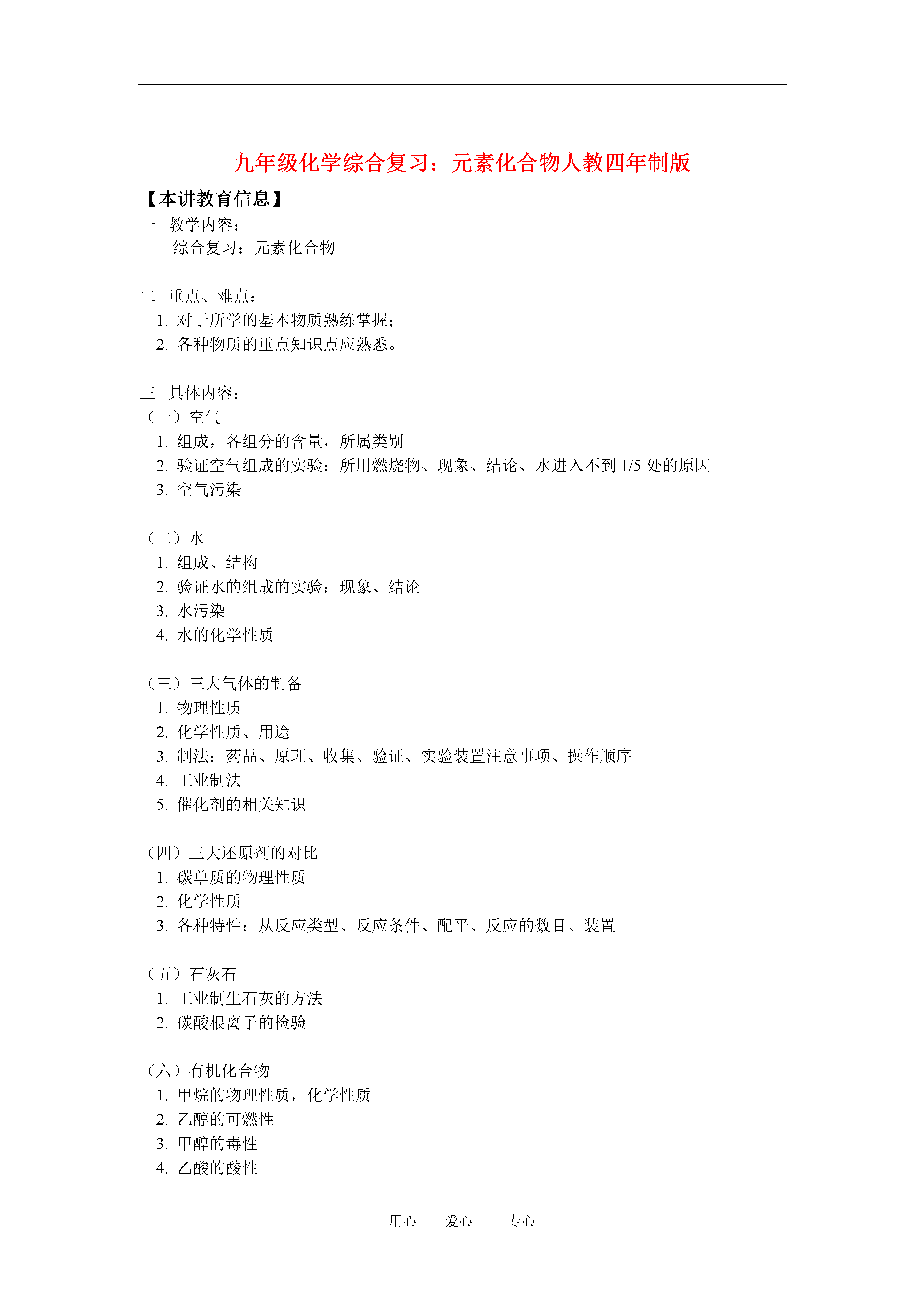 九年级化学综合复习：元素化合物人教四年制版

【本讲教育信息】

一. 教学内容：

综合复习：元素化合物

二. 重点、难点：

1. 对于所学的基本物质熟练掌握；

2. 各种物质的重点知识点应熟悉。

三. 具体内容：

（一）空气

1. 组成，各组分的含量，所属类别

2. 验证空气组成的实验：所用燃烧物、现象、结论、水进入不到 1/5 处的原因

3. 空气污染

（二）水

1. 组成、结构

2. 验证水的组成的实验：现象、结论

3. 水污染

4. 水的化学性质

（三）三大气体的制备

1. 物理性质

2. 化学性质、用途

3. 制法：药品、原理、收集、验证、实验装置注意事项、操作顺序

4. 工业制法

5. 催化剂的相关知识

（四）三大还原剂的对比

1. 碳单质的物理性质

2. 化学性质

3. 各种特性：从反应类型、反应条件、配平、反应的数目、装置

（五）石灰石

1. 工业制生石灰的方法

2. 碳酸根离子的检验

（六）有机化合物

1. 甲烷的物理性质，化学性质

2. 乙醇的可燃性

3. 甲醇的毒性

4. 乙酸的酸性

用心　爱心　专心